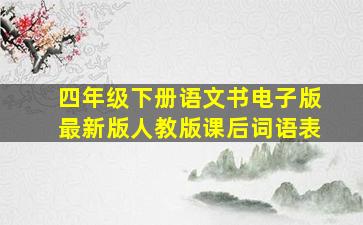 四年级下册语文书电子版
最新版人教版课后词语表